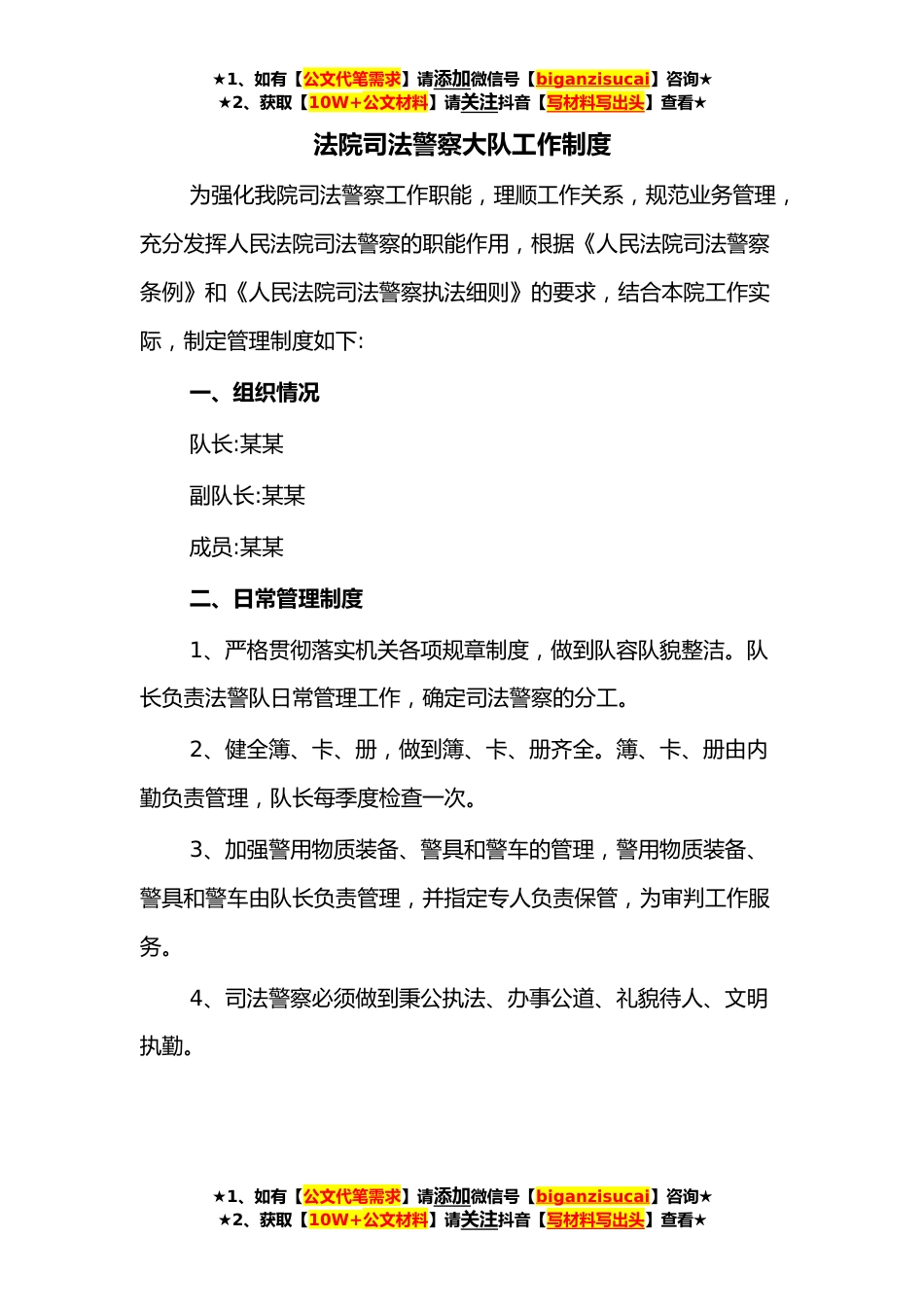 ★1、如有【公文代笔需求】请添加微信号【biganzisucai】咨询★
★2、获取【10W+公文材料】请关注抖音【写材料写出头】查看★

法院司法警察大队工作制度

为强化我院司法警察工作职能，理顺工作关系，规范业务管理，充分发挥人民法院司法警察的职能作用，根据《人民法院司法警察条例》和《人民法院司法警察执法细则》的要求，结合本院工作实际，制定管理制度如下:

一、组织情况

队长:某某

副队长:某某

成员:某某

二、日常管理制度

1、严格贯彻落实机关各项规章制度，做到队容队貌整洁。队长负责法警队日常管理工作，确定司法警察的分工。

2、健全簿、卡、册，做到簿、卡、册齐全。簿、卡、册由内勤负责管理，队长每季度检查一次。

3、加强警用物质装备、警具和警车的管理，警用物质装备、警具和警车由队长负责管理，并指定专人负责保管，为审判工作服务。

4、司法警察必须做到秉公执法、办事公道、礼貌待人、文明执勤。

★1、如有【公文代笔需求】请添加微信号【biganzisucai】咨询★
★2、获取【10W+公文材料】请关注抖音【写材料写出头】查看★